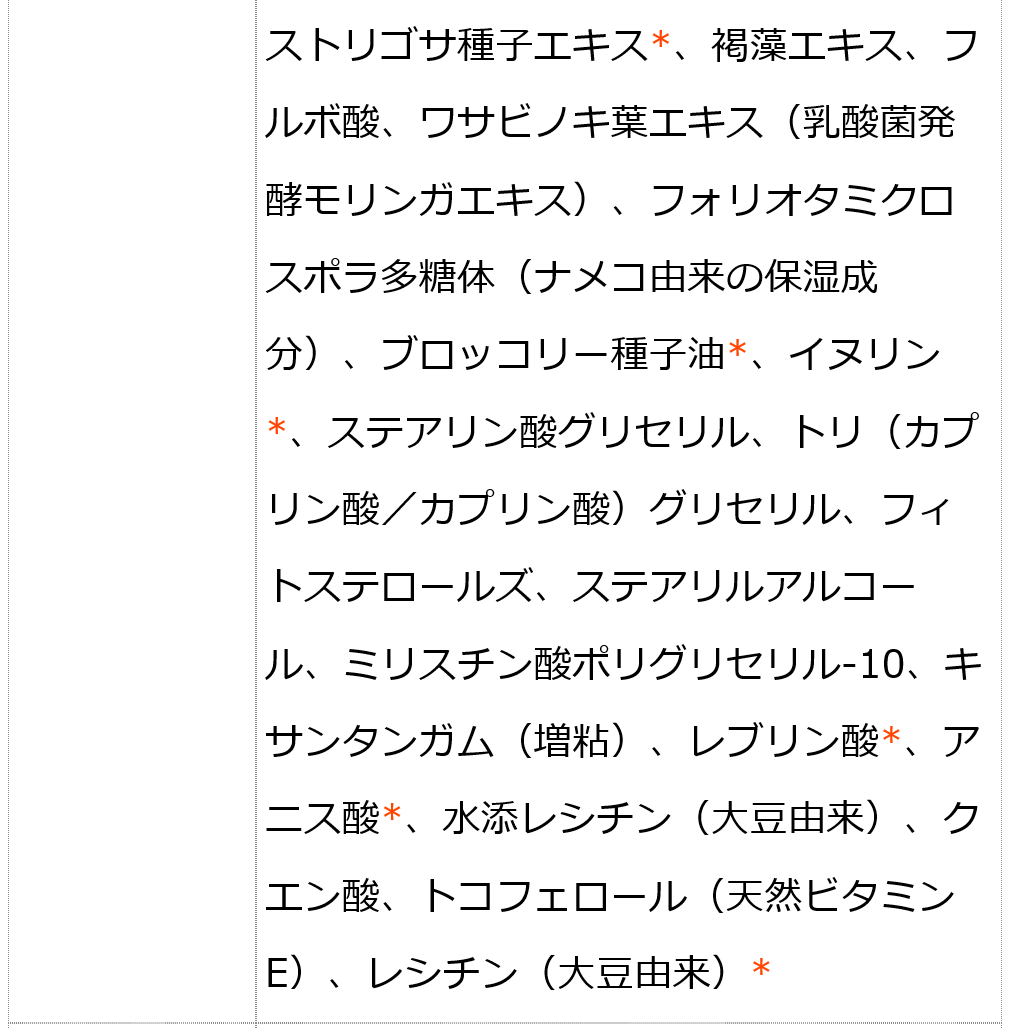 ストリゴサ種子エキス*、褐藻エキス、フルボ酸、ワサビノキ葉エキス（乳酸菌発酵モリンガエキス）、フォリオタミクロスポラ多糖体（ナメコ由来の保湿成分）、ブロッコリー種子油*、イヌリン*、ステアリン酸グリセリル、トリ（カプリン酸／カプリン酸）グリセリル、フィトステロールズ、ステアリルアルコール、ミリスチン酸ポリグリセリル-10、キサンタンガム（増粘）、レブリン酸*、アニス酸*、水添レシチン（大豆由来）、クエン酸、トコフェロール（天然ビタミンE）、レシチン（大豆由来）*